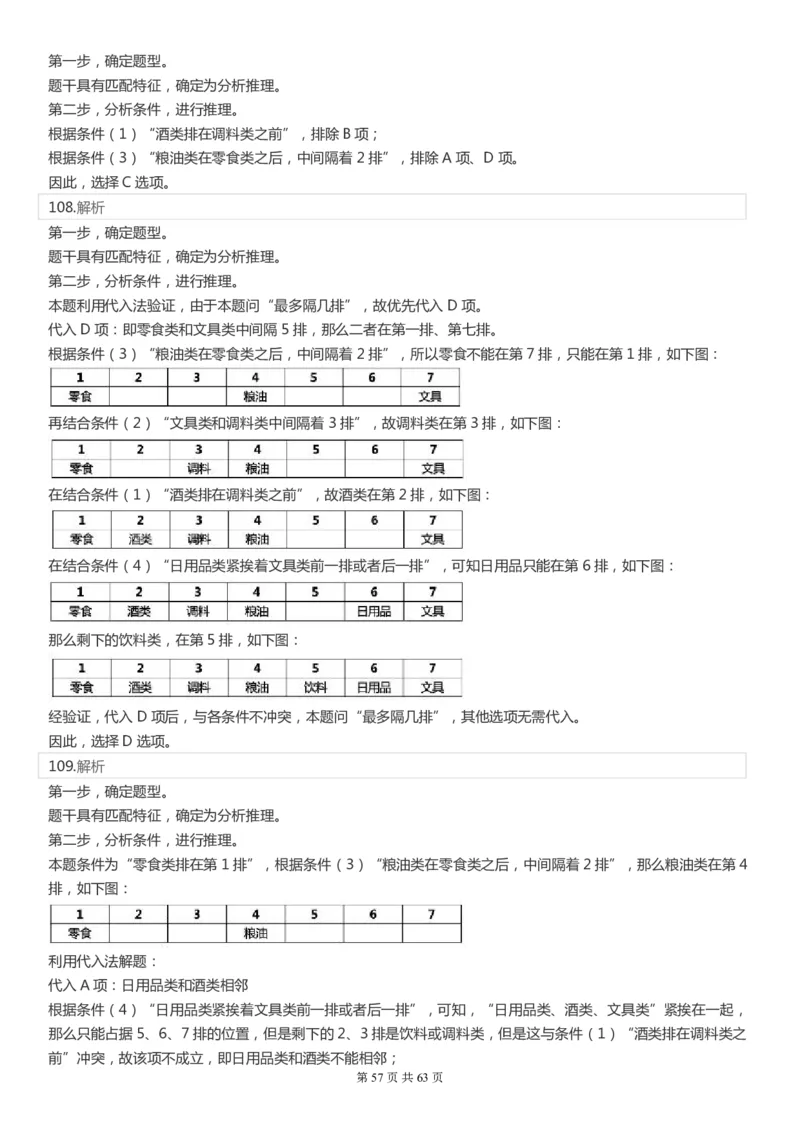 第一步，确定题型。
题干具有匹配特征，确定为分析推理。
第二步，分析条件，进行推理。
根据条件（1）“酒类排在调料类之前”，排除 B 项；
根据条件（3）“粮油类在零食类之后，中间隔着 2 排”，排除 A 项、D 项。
因此，选择 C 选项。

108.解析
第一步，确定题型。
题干具有匹配特征，确定为分析推理。
第二步，分析条件，进行推理。
本题利用代入法验证，由于本题问“最多隔几排”，故优先代入 D 项。
代入 D 项：即零食类和文具类中间隔 5 排，那么二者在第一排、第七排。
根据条件（3）“粮油类在零食类之后，中间隔着 2 排”，所以零食不能在第 7 排，只能在第 1 排，如下图：

| 1 | 2 | 3 | 4 | 5 | 6 | 7 |
|---|---|---|---|---|---|---|
| 零食 |  |  | 粮油 |  |  | 文具 |

再结合条件（2）“文具类和调料类中间隔着 3 排”，故调料类在第 3 排，如下图：

| 1 | 2 | 3 | 4 | 5 | 6 | 7 |
|---|---|---|---|---|---|---|
| 零食 |  | 调料 | 粮油 |  |  | 文具 |

在结合条件（1）“酒类排在调料类之前”，故酒类在第 2 排，如下图：

| 1 | 2 | 3 | 4 | 5 | 6 | 7 |
|---|---|---|---|---|---|---|
| 零食 | 酒类 | 调料 | 粮油 |  |  | 文具 |

在结合条件（4）“日用品类紧挨着文具类前一排或者后一排”，可知日用品只能在第 6 排，如下图：

| 1 | 2 | 3 | 4 | 5 | 6 | 7 |
|---|---|---|---|---|---|---|
| 零食 | 酒类 | 调料 | 粮油 |  | 日用品 | 文具 |

那么剩下的饮料类，在第 5 排，如下图：

| 1 | 2 | 3 | 4 | 5 | 6 | 7 |
|---|---|---|---|---|---|---|
| 零食 | 酒类 | 调料 | 粮油 | 饮料 | 日用品 | 文具 |

经验证，代入 D 项后，与各条件不冲突，本题问“最多隔几排”，其他选项无需代入。
因此，选择 D 选项。

109.解析
第一步，确定题型。
题干具有匹配特征，确定为分析推理。
第二步，分析条件，进行推理。
本题条件为“零食类排在第 1 排”，根据条件（3）“粮油类在零食类之后，中间隔着 2 排”，那么粮油类在第 4 排，如下图：

| 1 | 2 | 3 | 4 | 5 | 6 | 7 |
|---|---|---|---|---|---|---|
| 零食 |  |  | 粮油 |  |  |  |

利用代入法解题：
代入 A 项：日用品类和酒类相邻
根据条件（4）“日用品类紧挨着文具类前一排或者后一排”，可知，“日用品类、酒类、文具类”紧挨在一起，那么只能占据 5、6、7 排的位置，但是剩下的 2、3 排是饮料或调料类，但是这与条件（1）“酒类排在调料类之前”冲突，故该项不成立，即日用品类和酒类不能相邻；
第 57 页 共 63 页